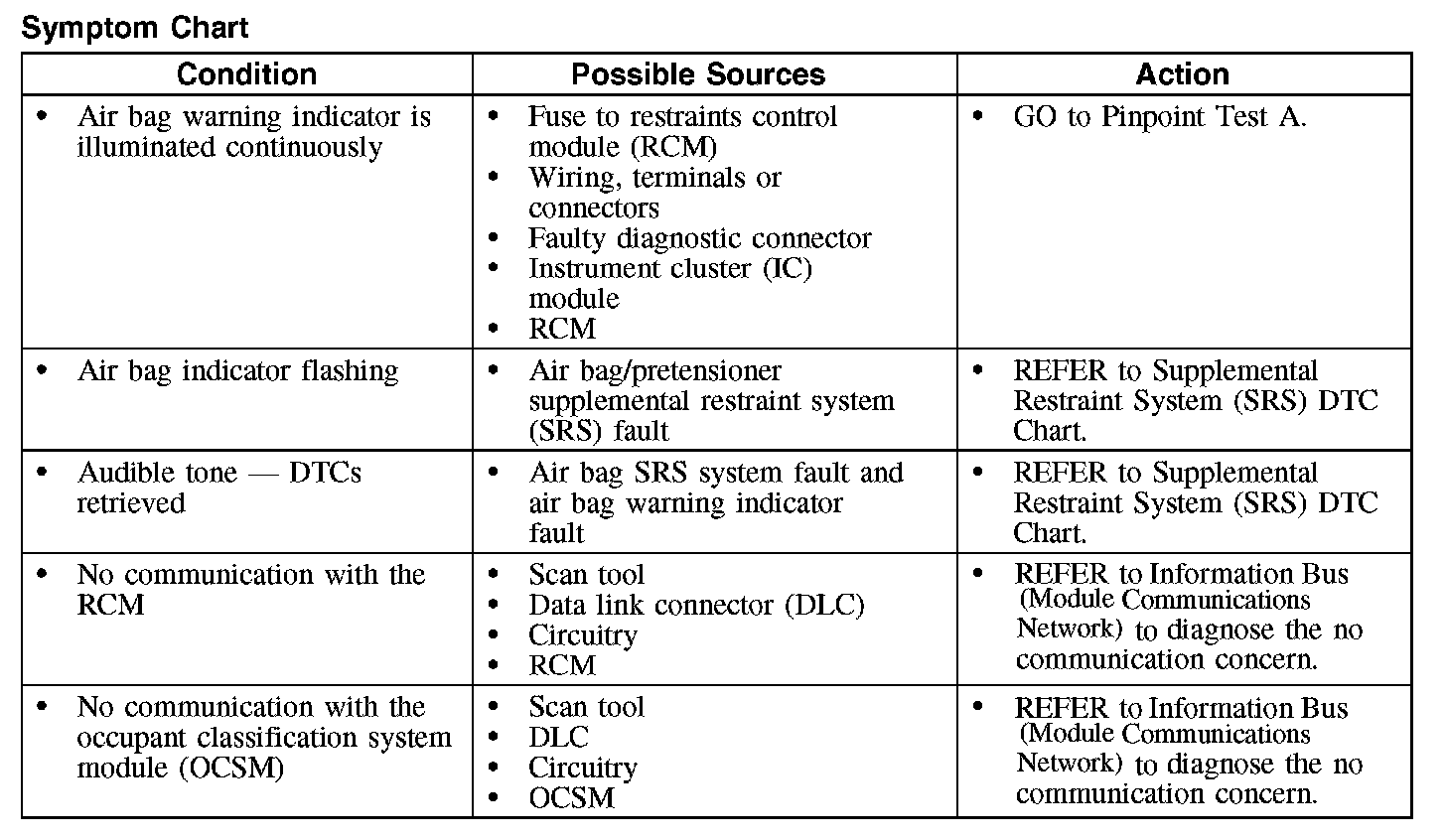 Symptom Chart

| Condition | Possible Sources | Action |
|---|---|---|
| • Air bag warning indicator is illuminated continuously | • Fuse to restraints control module (RCM) • Wiring, terminals or connectors • Faulty diagnostic connector • Instrument cluster (IC) module • RCM | • GO to Pinpoint Test A. |
| • Air bag indicator flashing | • Air bag/pretensioner supplemental restraint system (SRS) fault | • REFER to Supplemental Restraint System (SRS) DTC Chart. |
| • Audible tone — DTCs retrieved | • Air bag SRS system fault and air bag warning indicator fault | • REFER to Supplemental Restraint System (SRS) DTC Chart. |
| • No communication with the RCM | • Scan tool • Data link connector (DLC) • Circuitry • RCM | • REFER to Information Bus (Module Communications Network) to diagnose the no communication concern. |
| • No communication with the occupant classification system module (OCSM) | • Scan tool • DLC • Circuitry • OCSM | • REFER to Information Bus (Module Communications Network) to diagnose the no communication concern. |